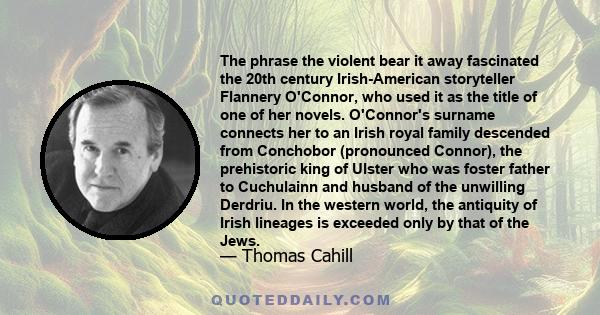 The phrase the violent bear it away fascinated the 20th century Irish-American storyteller Flannery O'Connor, who used it as the title of one of her novels. O'Connor's surname connects her to an Irish royal family descended from Conchobor (pronounced Connor), the prehistoric king of Ulster who was foster father to Cuchulainn and husband of the unwilling Derdriu. In the western world, the antiquity of Irish lineages is exceeded only by that of the Jews.
— Thomas Cahill

QUOTEDDAILY.COM